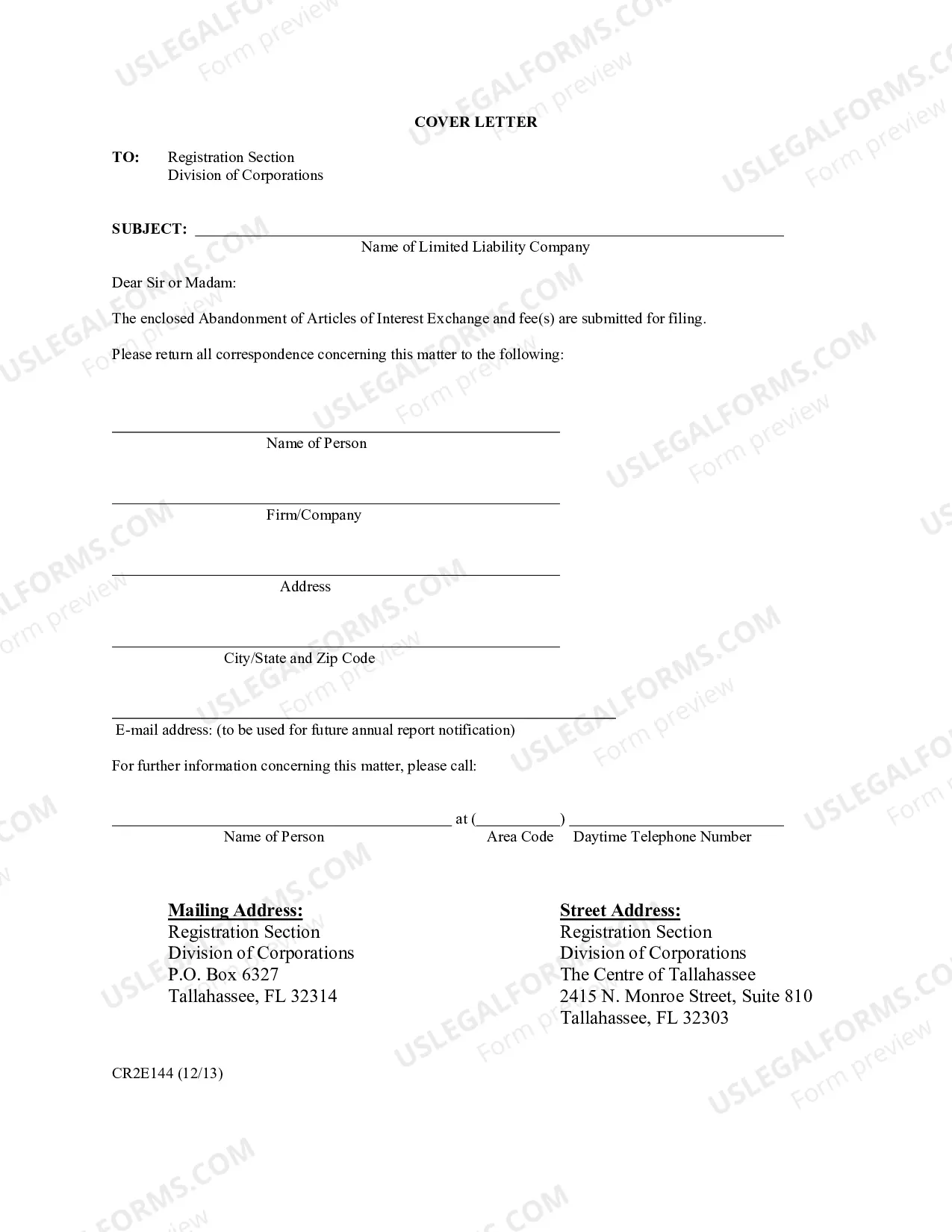 COVER LETTER

TO: Registration Section
Division of Corporations

SUBJECT: ____
Name of Limited Liability Company

Dear Sir or Madam:

The enclosed Abandonment of Articles of Interest Exchange and fee(s) are submitted for filing.

Please return all correspondence concerning this matter to the following:

____
Name of Person

____
Firm/Company

____
Address

____
City/State and Zip Code

____
E-mail address: (to be used for future annual report notification)

For further information concerning this matter, please call:

____ at (____) ____
Name of Person Area Code Daytime Telephone Number

Mailing Address:
Registration Section
Division of Corporations
P.O. Box 6327
Tallahassee, FL 32314

Street Address:
Registration Section
Division of Corporations
The Centre of Tallahassee
2415 N. Monroe Street, Suite 810
Tallahassee, FL 32303

CR2E144 (12/13)

USLEGALFORMS.COM
Form preview